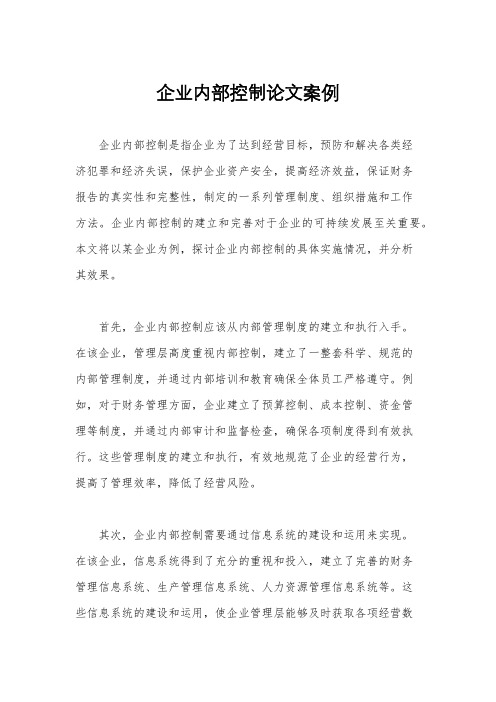 企业内部控制论文案例

企业内部控制是指企业为了达到经营目标，预防和解决各类经济犯罪和经济失误，保护企业资产安全，提高经济效益，保证财务报告的真实性和完整性，制定的一系列管理制度、组织措施和工作方法。企业内部控制的建立和完善对于企业的可持续发展至关重要。本文将以某企业为例，探讨企业内部控制的具体实施情况，并分析其效果。

首先，企业内部控制应该从内部管理制度的建立和执行入手。在该企业，管理层高度重视内部控制，建立了一整套科学、规范的内部管理制度，并通过内部培训和教育确保全体员工严格遵守。例如，对于财务管理方面，企业建立了预算控制、成本控制、资金管理等制度，并通过内部审计和监督检查，确保各项制度得到有效执行。这些管理制度的建立和执行，有效地规范了企业的经营行为，提高了管理效率，降低了经营风险。

其次，企业内部控制需要通过信息系统的建设和运用来实现。在该企业，信息系统得到了充分的重视和投入，建立了完善的财务管理信息系统、生产管理信息系统、人力资源管理信息系统等。这些信息系统的建设和运用，使企业管理层能够及时获取各项经营数